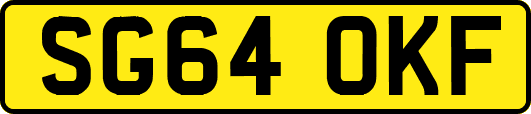 SG64 OKF